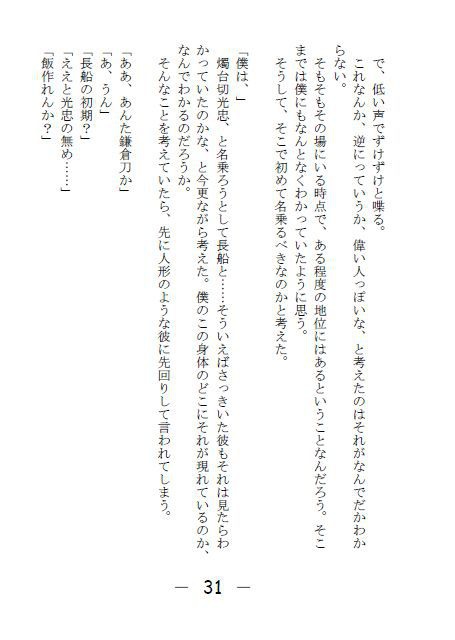 で、低い声でずけずけと喋る。
これなんか、逆にっていうか、偉い人っぽいな、と考えたのはそれがなんでだかわからない。
そもそもその場にいる時点で、ある程度の地位にはあるということなんだろう。そこまでは僕にもなんとなくわかっていたように思う。
そうして、そこで初めて名乗るべきなのかと考えた。

「僕は、」
燭台切光忠、と名乗ろうとして長船と……そういえばさっきいた彼もそれは見たらわかっていたのかな、と今更ながら考えた。僕のこの身体のどこにそれが現れているのか、なんでわかるのだろうか。
そんなことを考えていたら、先に人形のような彼に先回りして言われてしまう。

「ああ、あんた鎌倉刀か」
「あ、うん」
「長船の初期？」
「ええと光忠の無め……」
「飯作れんか？」

— 31 —